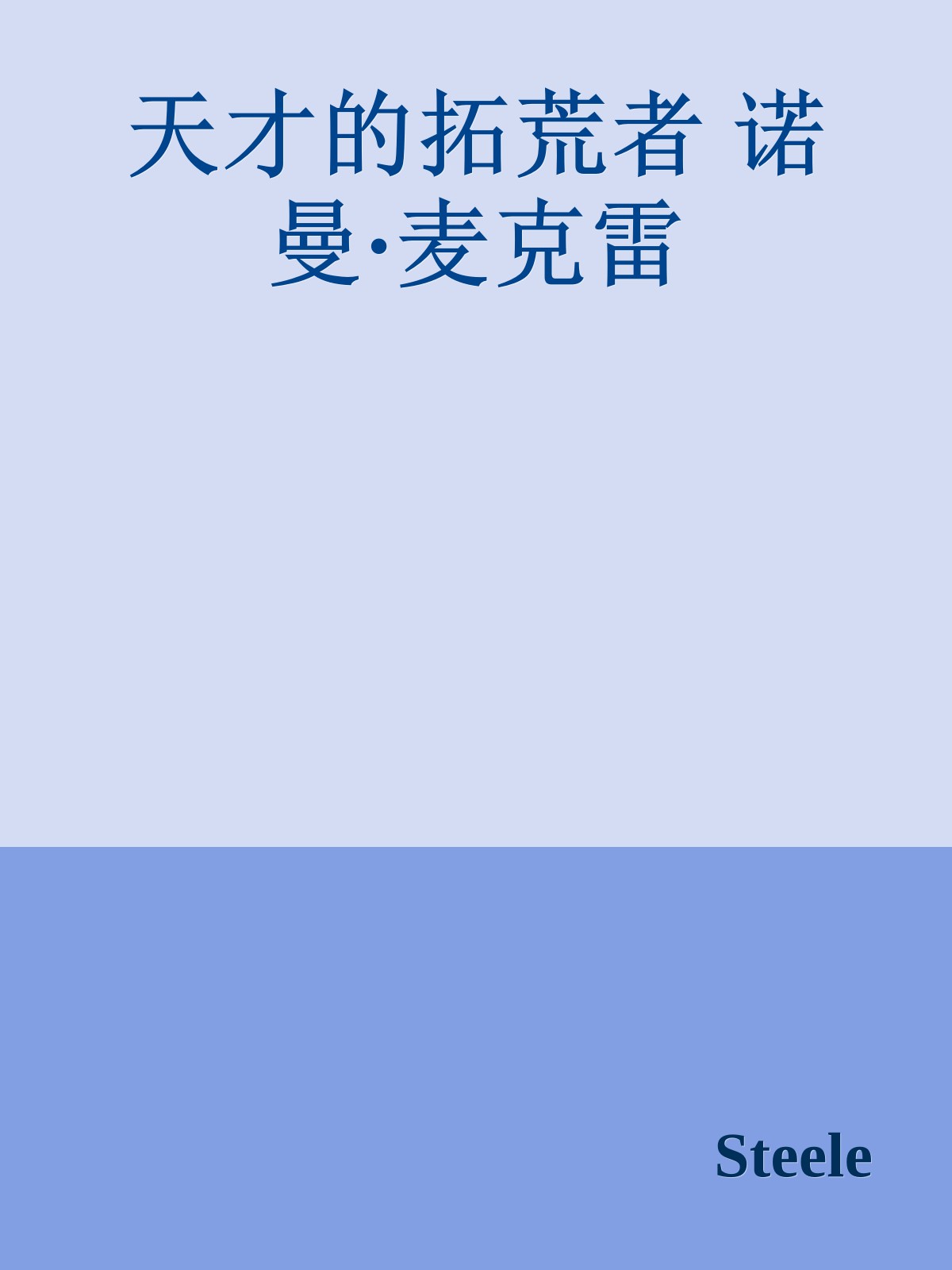 天才的拓荒者 诺曼·麦克雷

Steele